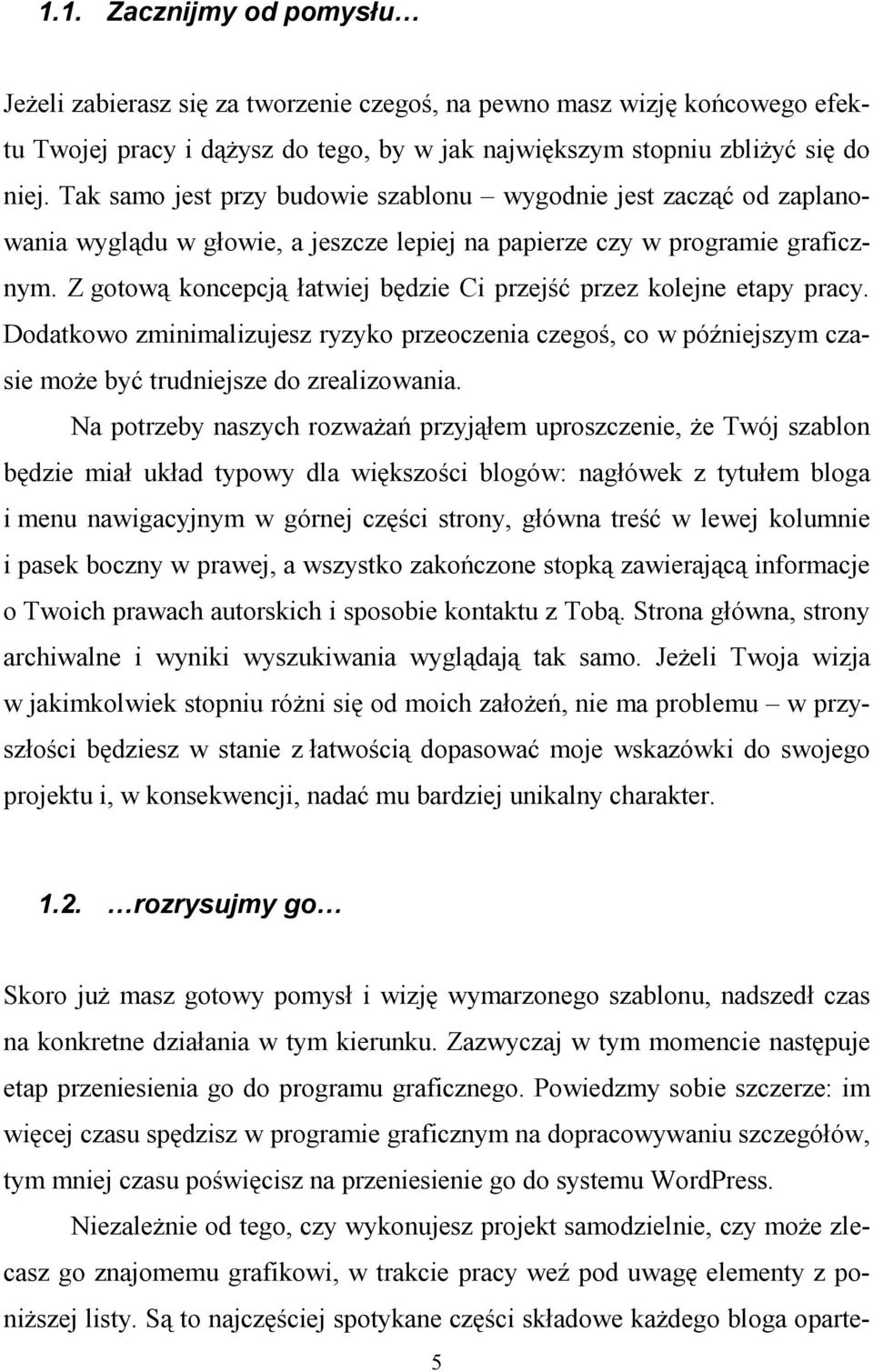 1.1. Zacznijmy od pomysłu…

Jeżeli zabierasz się za tworzenie czegoś, na pewno masz wizję końcowego efektu Twojej pracy i dążysz do tego, by w jak największym stopniu zbliżyć się do niej. Tak samo jest przy budowie szablonu – wygodnie jest zacząć od zaplanowania wyglądu w głowie, a jeszcze lepiej na papierze czy w programie graficznym. Z gotową koncepcją łatwiej będzie Ci przejść przez kolejne etapy pracy. Dodatkowo zminimalizujesz ryzyko przeoczenia czegoś, co w późniejszym czasie może być trudniejsze do zrealizowania.

Na potrzeby naszych rozważań przyjąłem uproszczenie, że Twój szablon będzie miał układ typowy dla większości blogów: nagłówek z tytułem bloga i menu nawigacyjnym w górnej części strony, główna treść w lewej kolumnie i pasek boczny w prawej, a wszystko zakończone stopką zawierającą informacje o Twoich prawach autorskich i sposobie kontaktu z Tobą. Strona główna, strony archiwalne i wyniki wyszukiwania wyglądają tak samo. Jeżeli Twoja wizja w jakimkolwiek stopniu różni się od moich założeń, nie ma problemu – w przyszłości będziesz w stanie z łatwością dopasować moje wskazówki do swojego projektu i, w konsekwencji, nadać mu bardziej unikalny charakter.

1.2. …rozrysujmy go…

Skoro już masz gotowy pomysł i wizję wymarzonego szablonu, nadszedł czas na konkretne działania w tym kierunku. Zazwyczaj w tym momencie następuje etap przeniesienia go do programu graficznego. Powiedzmy sobie szczerze: im więcej czasu spędzisz w programie graficznym na dopracowywaniu szczegółów, tym mniej czasu poświęcisz na przeniesienie go do systemu WordPress.

Niezależnie od tego, czy wykonujesz projekt samodzielnie, czy może zlecasz go znajomemu grafikowi, w trakcie pracy weź pod uwagę elementy z poniższej listy. Są to najczęściej spotykane części składowe każdego bloga oparte-

5